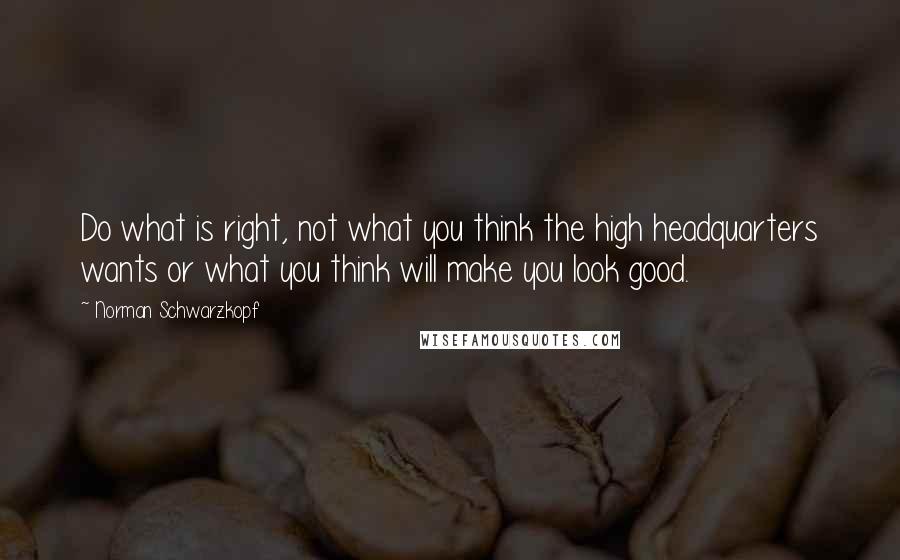 Do what is right, not what you think the high headquarters wants or what you think will make you look good.

~ Norman Schwarzkopf

WISEFAMOUSQUOTES.COM